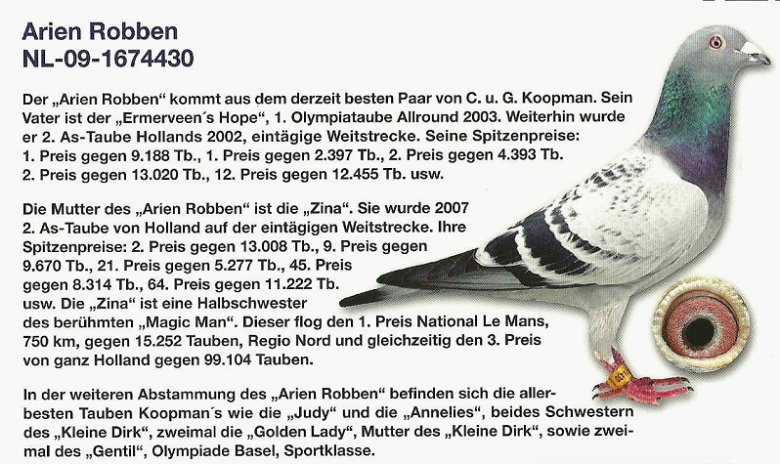 Arien Robben
NL-09-1674430

Der „Arien Robben“ kommt aus dem derzeit besten Paar von C. u. G. Koopman. Sein Vater ist der „Ermerveen´s Hope“, 1. Olympiataube Allround 2003. Weiterhin wurde er 2. As-Taube Hollands 2002, eintägige Weitstrecke. Seine Spitzenpreise: 1. Preis gegen 9.188 Tb., 1. Preis gegen 2.397 Tb., 2. Preis gegen 4.393 Tb. 2. Preis gegen 13.020 Tb., 12. Preis gegen 12.455 Tb. usw.

Die Mutter des „Arien Robben“ ist die „Zina“. Sie wurde 2007 2. As-Taube von Holland auf der eintägigen Weitstrecke. Ihre Spitzenpreise: 2. Preis gegen 13.008 Tb., 9. Preis gegen 9.670 Tb., 21. Preis gegen 5.277 Tb., 45. Preis gegen 8.314 Tb., 64. Preis gegen 11.222 Tb. usw. Die „Zina“ ist eine Halbschwester des berühmten „Magic Man“. Dieser flog den 1. Preis National Le Mans, 750 km, gegen 15.252 Tauben, Regio Nord und gleichzeitig den 3. Preis von ganz Holland gegen 99.104 Tauben.

In der weiteren Abstammung des „Arien Robben“ befinden sich die allerbesten Tauben Koopman´s wie die „Judy“ und die „Annelies“, beides Schwestern des „Kleine Dirk“, zweimal die „Golden Lady“, Mutter des „Kleine Dirk“, sowie zweimal des „Gentil“, Olympiade Basel, Sportklasse.